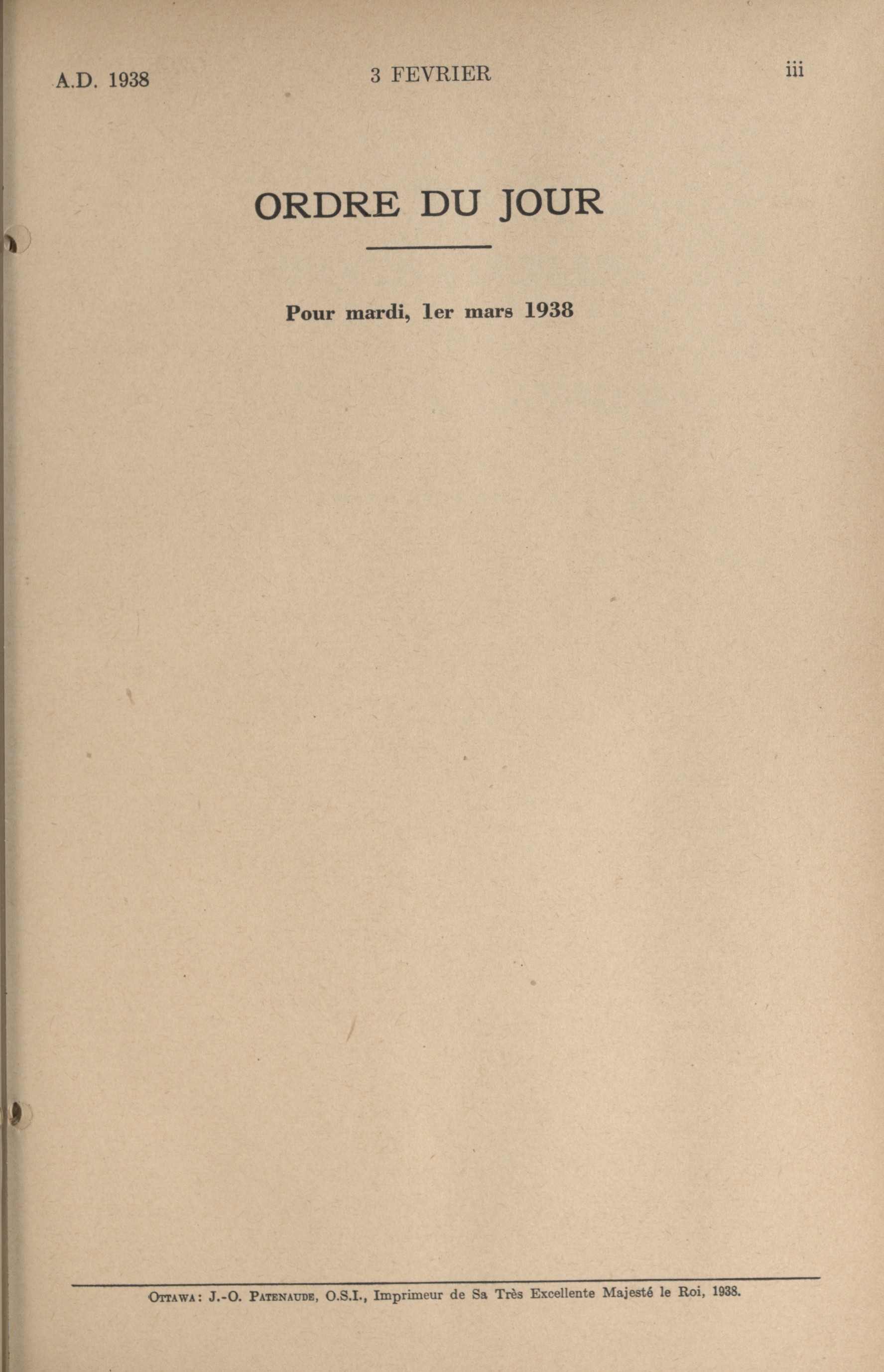 A.D. 1938 3 FEVRIER iii

ORDRE DU JOUR

Pour mardi, 1er mars 1938

OTTAWA: J.-O. PATENAUDE, O.S.I., Imprimeur de Sa Très Excellente Majesté le Roi, 1938.